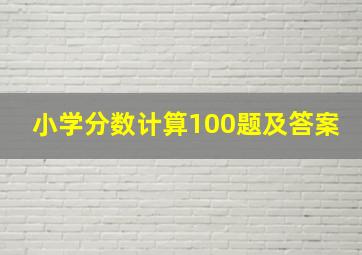 小学分数计算100题及答案